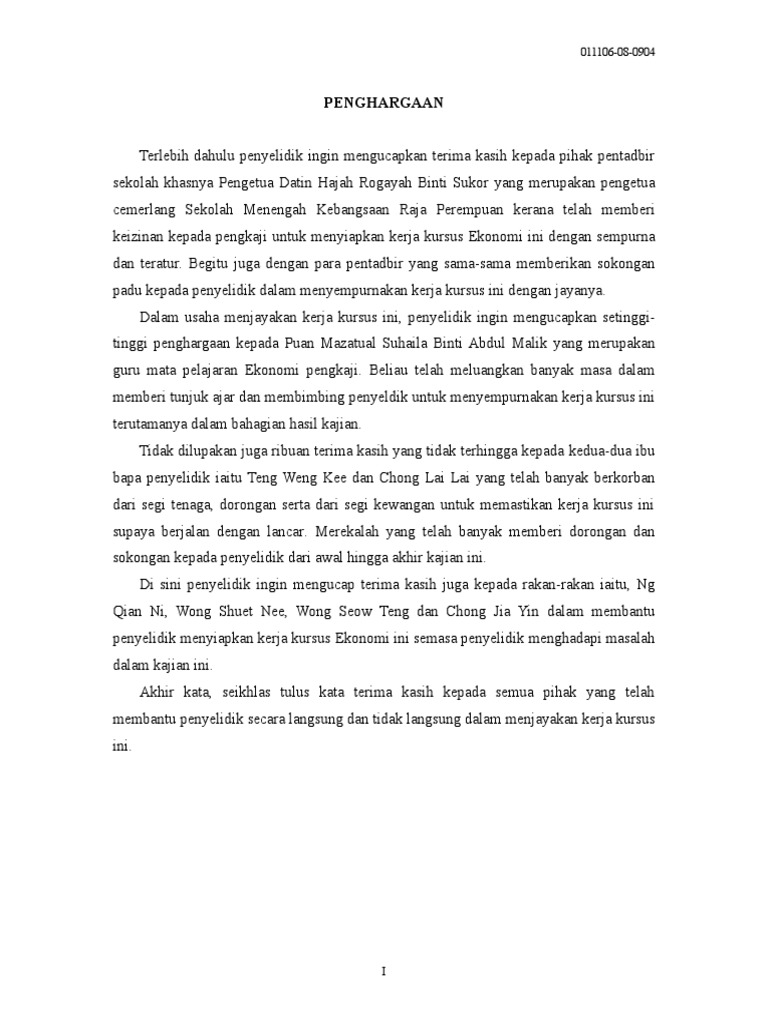 011106-08-0904

PENGHARGAAN

Terlebih dahulu penyelidik ingin mengucapkan terima kasih kepada pihak pentadbir sekolah khasnya Pengetua Datin Hajah Rogayah Binti Sukor yang merupakan pengetua cemerlang Sekolah Menengah Kebangsaan Raja Perempuan kerana telah memberi keizinan kepada pengkaji untuk menyiapkan kerja kursus Ekonomi ini dengan sempurna dan teratur. Begitu juga dengan para pentadbir yang sama-sama memberikan sokongan padu kepada penyelidik dalam menyempurnakan kerja kursus ini dengan jayanya.

Dalam usaha menjayakan kerja kursus ini, penyelidik ingin mengucapkan setinggi-tinggi penghargaan kepada Puan Mazatual Suhaila Binti Abdul Malik yang merupakan guru mata pelajaran Ekonomi pengkaji. Beliau telah meluangkan banyak masa dalam memberi tunjuk ajar dan membimbing penyeldik untuk menyempurnakan kerja kursus ini terutamanya dalam bahagian hasil kajian.

Tidak dilupakan juga ribuan terima kasih yang tidak terhingga kepada kedua-dua ibu bapa penyelidik iaitu Teng Weng Kee dan Chong Lai Lai yang telah banyak berkorban dari segi tenaga, dorongan serta dari segi kewangan untuk memastikan kerja kursus ini supaya berjalan dengan lancar. Merekalah yang telah banyak memberi dorongan dan sokongan kepada penyelidik dari awal hingga akhir kajian ini.

Di sini penyelidik ingin mengucap terima kasih juga kepada rakan-rakan iaitu, Ng Qian Ni, Wong Shuet Nee, Wong Seow Teng dan Chong Jia Yin dalam membantu penyelidik menyiapkan kerja kursus Ekonomi ini semasa penyelidik menghadapi masalah dalam kajian ini.

Akhir kata, seikhlas tulus kata terima kasih kepada semua pihak yang telah membantu penyelidik secara langsung dan tidak langsung dalam menjayakan kerja kursus ini.

I